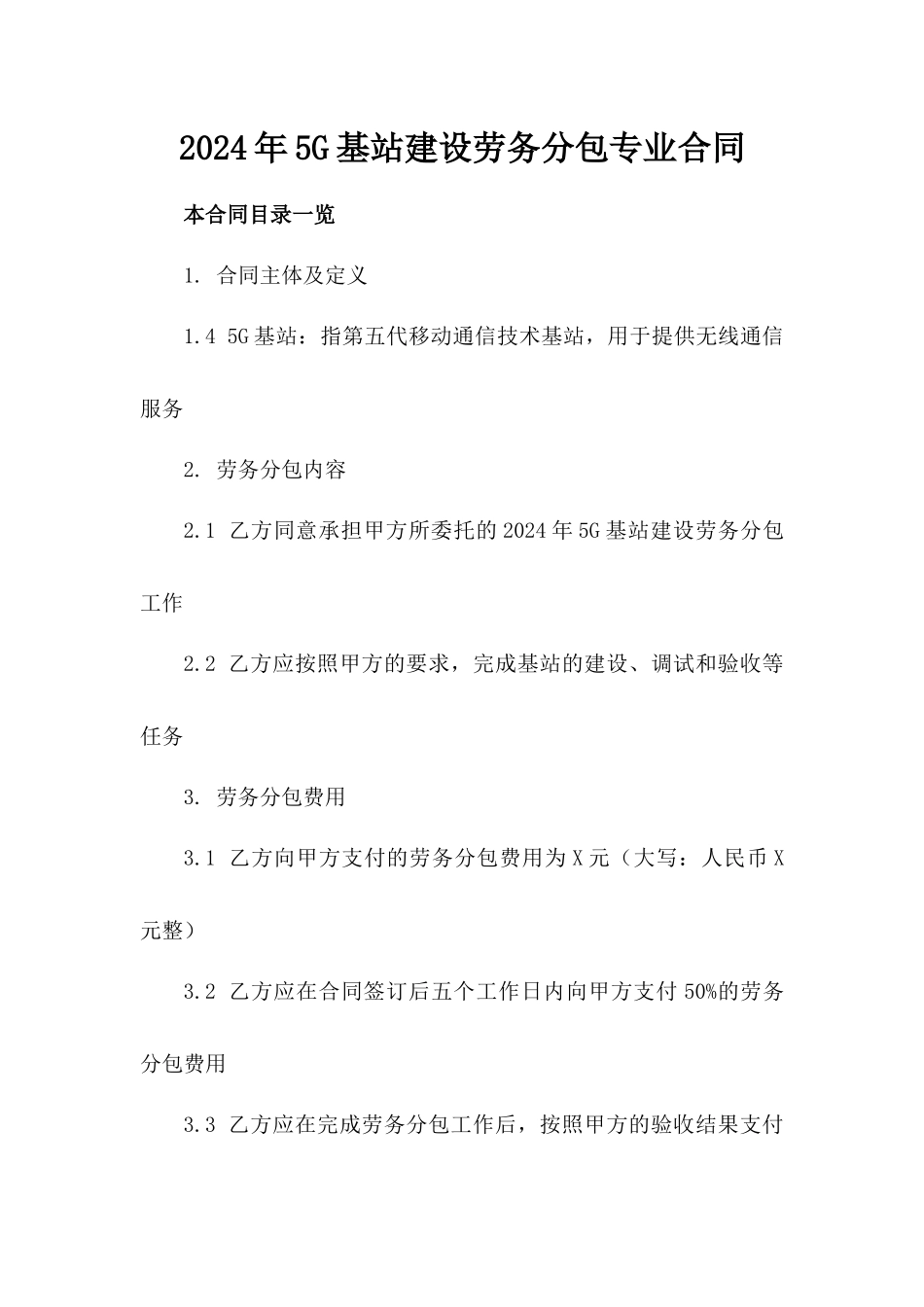 2024年5G基站建设劳务分包专业合同

本合同目录一览

1. 合同主体及定义

1.4 5G基站：指第五代移动通信技术基站，用于提供无线通信服务

2. 劳务分包内容

2.1 乙方同意承担甲方所委托的2024年5G基站建设劳务分包工作

2.2 乙方应按照甲方的要求，完成基站的建设、调试和验收等任务

3. 劳务分包费用

3.1 乙方向甲方支付的劳务分包费用为X元（大写：人民币X元整）

3.2 乙方应在合同签订后五个工作日内向甲方支付50%的劳务分包费用

3.3 乙方应在完成劳务分包工作后，按照甲方的验收结果支付